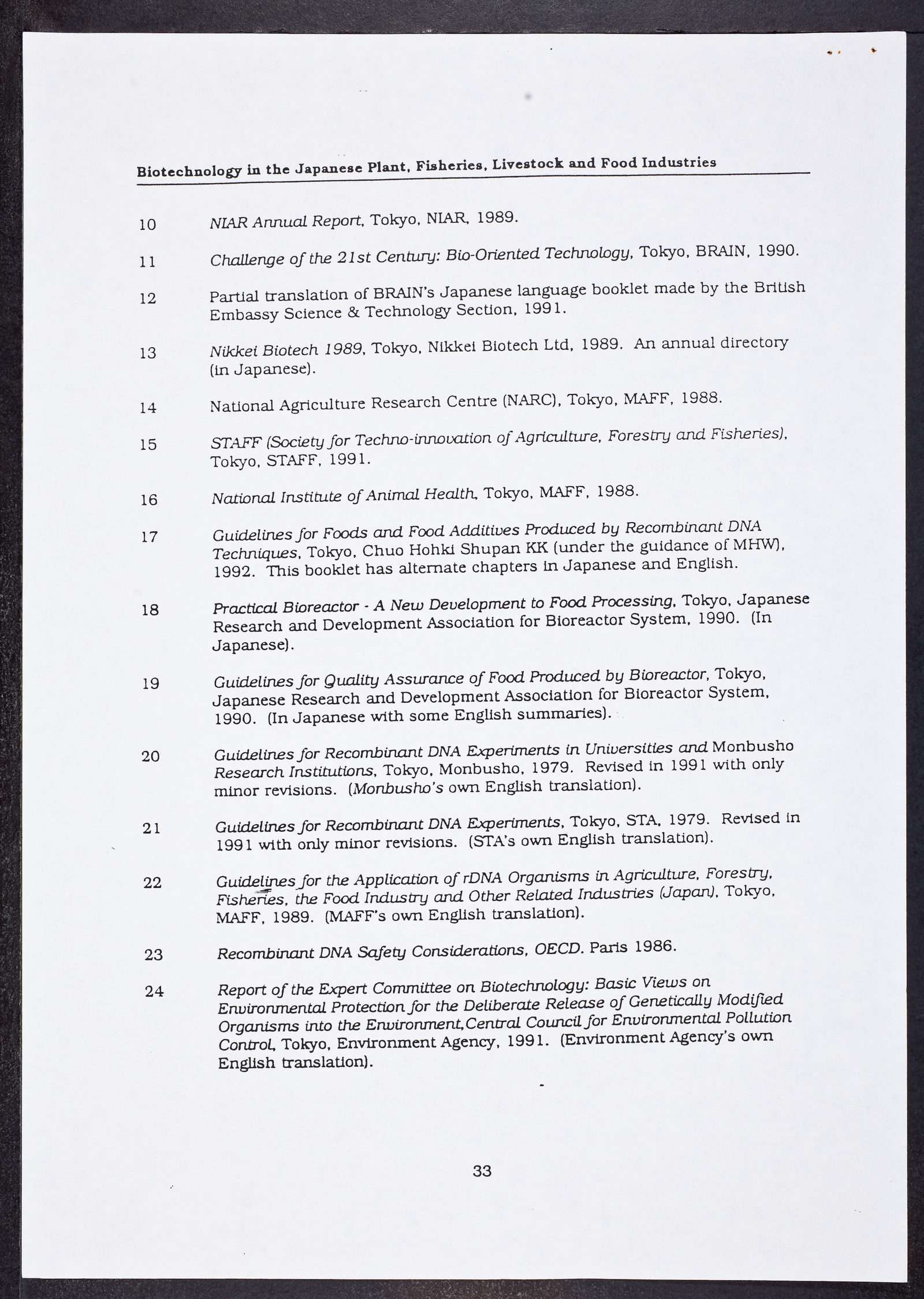 Biotechnology in the Japanese Plant, Fisheries, Livestock and Food Industries

10 NIAR Annual Report, Tokyo, NIAR, 1989.

11 Challenge of the 21st Century: Bio-Oriented Technology, Tokyo, BRAIN, 1990.

12 Partial translation of BRAIN's Japanese language booklet made by the British Embassy Science & Technology Section, 1991.

13 Nikkei Biotech 1989, Tokyo, Nikkei Biotech Ltd, 1989. An annual directory (in Japanese).

14 National Agriculture Research Centre (NARC), Tokyo, MAFF, 1988.

15 STAFF (Society for Techno-innovation of Agriculture, Forestry and Fisheries), Tokyo, STAFF, 1991.

16 National Institute of Animal Health, Tokyo, MAFF, 1988.

17 Guidelines for Foods and Food Additives Produced by Recombinant DNA Techniques, Tokyo, Chuo Hohki Shupan KK (under the guidance of MHW), 1992. This booklet has alternate chapters in Japanese and English.

18 Practical Bioreactor - A New Development to Food Processing, Tokyo, Japanese Research and Development Association for Bioreactor System, 1990. (In Japanese).

19 Guidelines for Quality Assurance of Food Produced by Bioreactor, Tokyo, Japanese Research and Development Association for Bioreactor System, 1990. (In Japanese with some English summaries).

20 Guidelines for Recombinant DNA Experiments in Universities and Monbusho Research Institutions, Tokyo, Monbusho, 1979. Revised in 1991 with only minor revisions. (Monbusho's own English translation).

21 Guidelines for Recombinant DNA Experiments, Tokyo, STA, 1979. Revised in 1991 with only minor revisions. (STA's own English translation).

22 Guidelines for the Application of rDNA Organisms in Agriculture, Forestry, Fisheries, the Food Industry and Other Related Industries (Japan), Tokyo, MAFF, 1989. (MAFF's own English translation).

23 Recombinant DNA Safety Considerations, OECD. Paris 1986.

24 Report of the Expert Committee on Biotechnology: Basic Views on Environmental Protection for the Deliberate Release of Genetically Modified Organisms into the Environment,Central Council for Environmental Pollution Control, Tokyo, Environment Agency, 1991. (Environment Agency's own English translation).

33